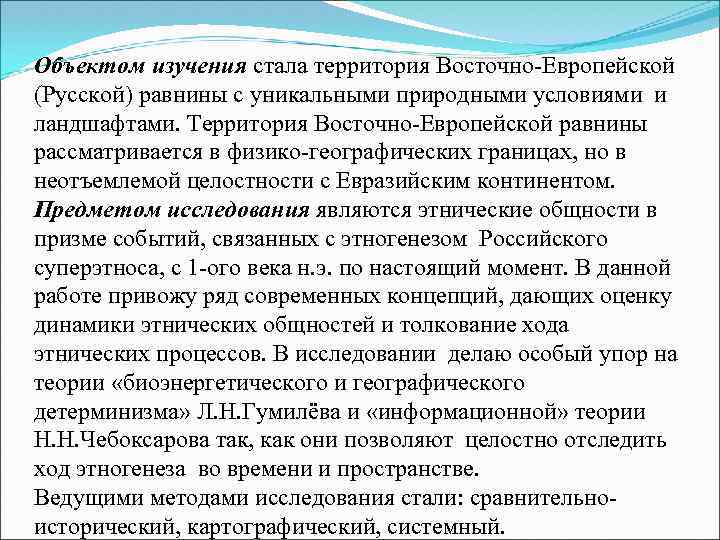 Объектом изучения стала территория Восточно-Европейской (Русской) равнины с уникальными природными условиями и ландшафтами. Территория Восточно-Европейской равнины рассматривается в физико-географических границах, но в неотъемлемой целостности с Евразийским континентом.
Предметом исследования являются этнические общности в призме событий, связанных с этногенезом Российского суперэтноса, с 1-ого века н.э. по настоящий момент. В данной работе привожу ряд современных концепций, дающих оценку динамики этнических общностей и толкование хода этнических процессов. В исследовании делаю особый упор на теории «биоэнергетического и географического детерминизма» Л.Н.Гумилёва и «информационной» теории Н.Н.Чебоксарова так, как они позволяют целостно отследить ход этногенеза во времени и пространстве.
Ведущими методами исследования стали: сравнительно-исторический, картографический, системный.